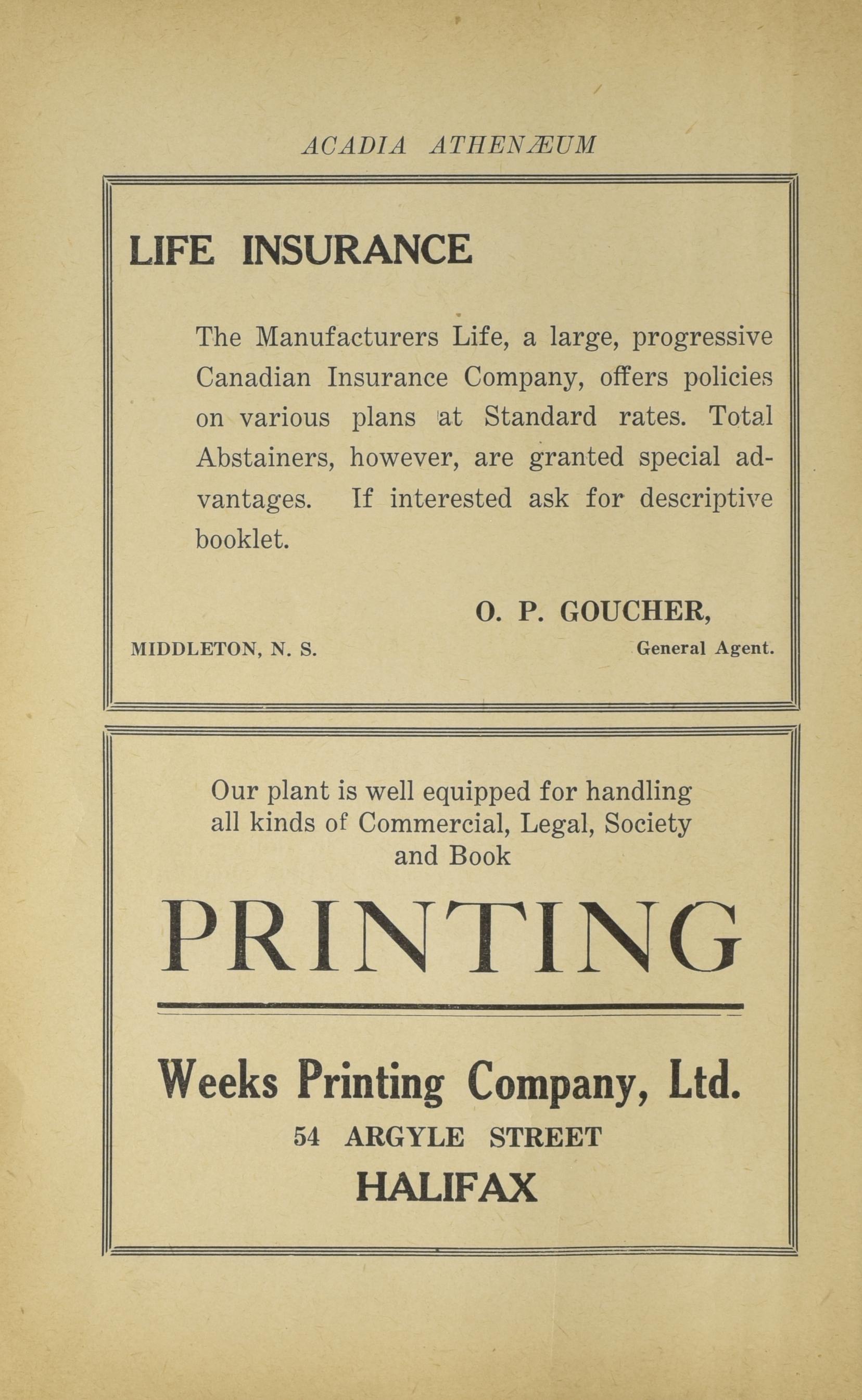 ACADIA ATHENÆUM

LIFE INSURANCE

The Manufacturers Life, a large, progressive Canadian Insurance Company, offers policies on various plans at Standard rates. Total Abstainers, however, are granted special advantages. If interested ask for descriptive booklet.

O. P. GOUCHER,

MIDDLETON, N. S.

General Agent.

Our plant is well equipped for handling all kinds of Commercial, Legal, Society and Book

PRINTING

Weeks Printing Company, Ltd.

54 ARGYLE STREET

HALIFAX